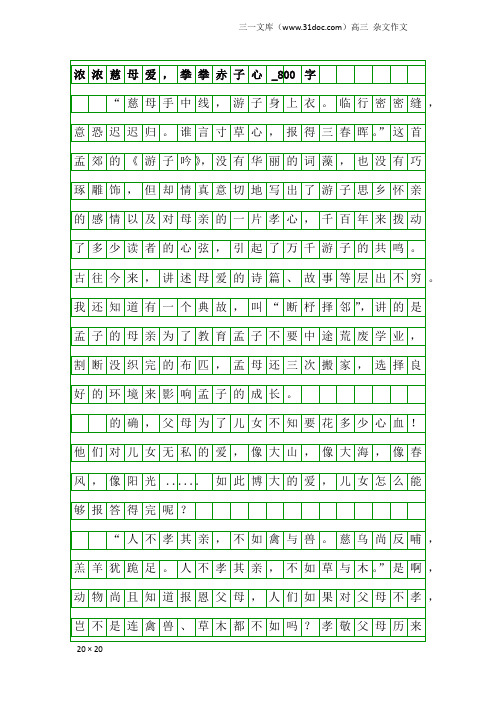 三一文库（www.31doc.com）高三 杂文作文

浓浓慈母爱，拳拳赤子心_800字

“慈母手中线，游子身上衣。临行密密缝，意恐迟迟归。谁言寸草心，报得三春晖。”这首孟郊的《游子吟》，没有华丽的词藻，也没有巧琢雕饰，但却情真意切地写出了游子思乡怀亲的感情以及对母亲的一片孝心，千百年来拨动了多少读者的心弦，引起了万千游子的共鸣。古往今来，讲述母爱的诗篇、故事等层出不穷。我还知道有一个典故，叫“断杼择邻”，讲的是孟子的母亲为了教育孟子不要中途荒废学业，割断没织完的布匹，孟母还三次搬家，选择良好的环境来影响孟子的成长。

的确，父母为了儿女不知要花多少心血！他们对儿女无私的爱，像大山，像大海，像春风，像阳光……如此博大的爱，儿女怎么能够报答得完呢？

“人不孝其亲，不如禽与兽。慈乌尚反哺，羔羊犹跪足。人不孝其亲，不如草与木。”是啊，动物尚且知道报恩父母，人们如果对父母不孝，岂不是连禽兽、草木都不如吗？孝敬父母历来

20×20